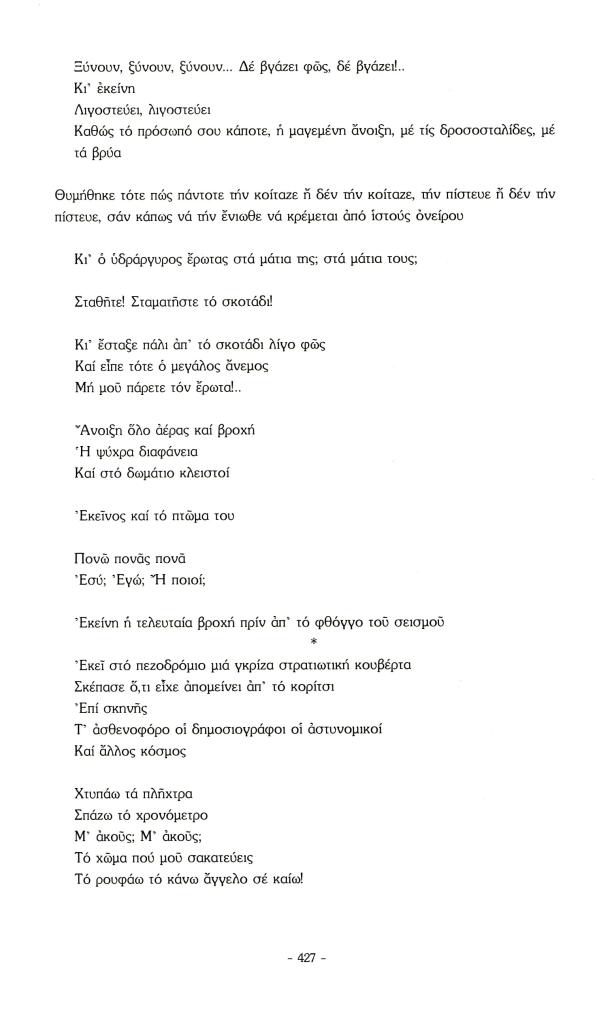 Ξύνουν, ξύνουν, ξύνουν... Δέ βγάζει φῶς, δέ βγάζει!..
Κι' ἐκείνη
Λιγοστεύει, λιγοστεύει
Καθώς τό πρόσωπό σου κάποτε, ἡ μαγεμένη ἄνοιξη, μέ τίς δροσοσταλίδες, μέ τά βρύα

Θυμήθηκε τότε πώς πάντοτε τήν κοίταζε ἤ δέν τήν κοίταζε, τήν πίστευε ἤ δέν τήν πίστευε, σάν κάπως νά τήν ἔνιωθε νά κρέμεται ἀπό ἱστούς ὀνείρου

Κι' ὁ ὑδράργυρος ἔρωτας στά μάτια της; στά μάτια τους;

Σταθῆτε! Σταματῆστε τό σκοτάδι!

Κι' ἔσταξε πάλι ἀπ' τό σκοτάδι λίγο φῶς
Καί εἶπε τότε ὁ μεγάλος ἄνεμος
Μή μοῦ πάρετε τόν ἔρωτα!..

Ἄνοιξη ὅλο ἀέρας καί βροχή
Ἡ ψύχρα διαφάνεια
Καί στό δωμάτιο κλειστοί

Ἐκεῖνος καί τό πτῶμα του

Πονῶ πονᾶς πονᾶ
Ἐσύ; Ἐγώ; Ἤ ποιοί;

Ἐκείνη ἡ τελευταία βροχή πρίν ἀπ' τό φθόγγο τοῦ σεισμοῦ
*
Ἐκεῖ στό πεζοδρόμιο μιά γκρίζα στρατιωτική κουβέρτα
Σκέπασε ὅ,τι εἶχε ἀπομείνει ἀπ' τό κορίτσι
Ἐπί σκηνῆς
Τ' ἀσθενοφόρο οἱ δημοσιογράφοι οἱ ἀστυνομικοί
Καί ἄλλος κόσμος

Χτυπάω τά πλῆκτρα
Σπάζω τό χρονόμετρο
Μ' ἀκοῦς; Μ' ἀκοῦς;
Τό χῶμα πού μοῦ σακατεύεις
Τό ρουφάω τό κάνω ἄγγελο σέ καίω!

- 427 -